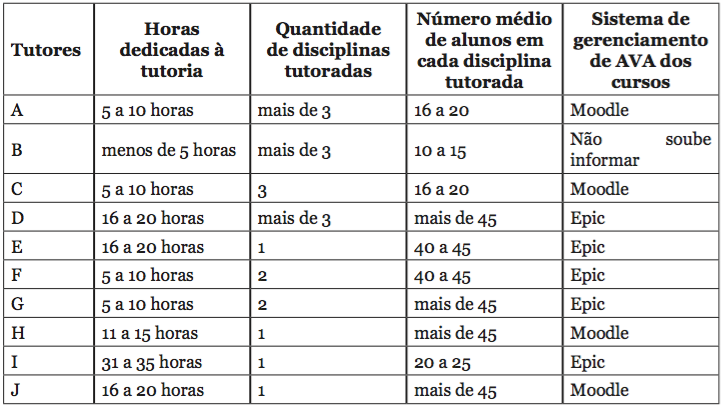 | Tutores | Horas dedicadas à tutoria | Quantidade de disciplinas tutoradas | Número médio de alunos em cada disciplina tutorada | Sistema de gerenciamento de AVA dos cursos |
|---|---|---|---|---|
| A | 5 a 10 horas | mais de 3 | 16 a 20 | Moodle |
| B | menos de 5 horas | mais de 3 | 10 a 15 | Não soube informar |
| C | 5 a 10 horas | 3 | 16 a 20 | Moodle |
| D | 16 a 20 horas | mais de 3 | mais de 45 | Epic |
| E | 16 a 20 horas | 1 | 40 a 45 | Epic |
| F | 5 a 10 horas | 2 | 40 a 45 | Epic |
| G | 5 a 10 horas | 2 | mais de 45 | Epic |
| H | 11 a 15 horas | 1 | mais de 45 | Moodle |
| I | 31 a 35 horas | 1 | 20 a 25 | Epic |
| J | 16 a 20 horas | 1 | mais de 45 | Moodle |